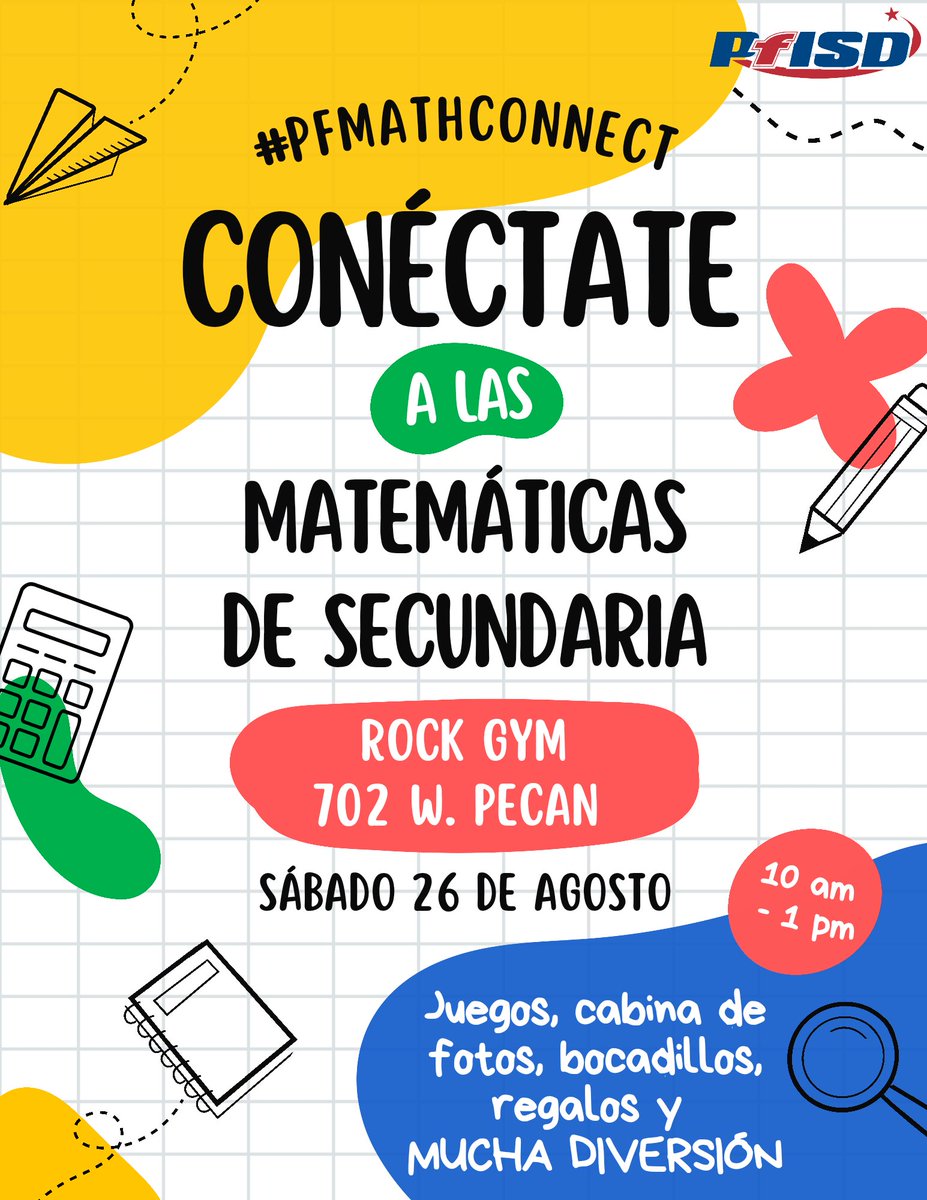 PfISD

#PFMATHCONNECT

CONÉCTATE

A LAS

MATEMÁTICAS DE SECUNDARIA

ROCK GYM
702 W. PECAN

SÁBADO 26 DE AGOSTO

10 am - 1 pm

Juegos, cabina de fotos, bocadillos, regalos y MUCHA DIVERSIÓN